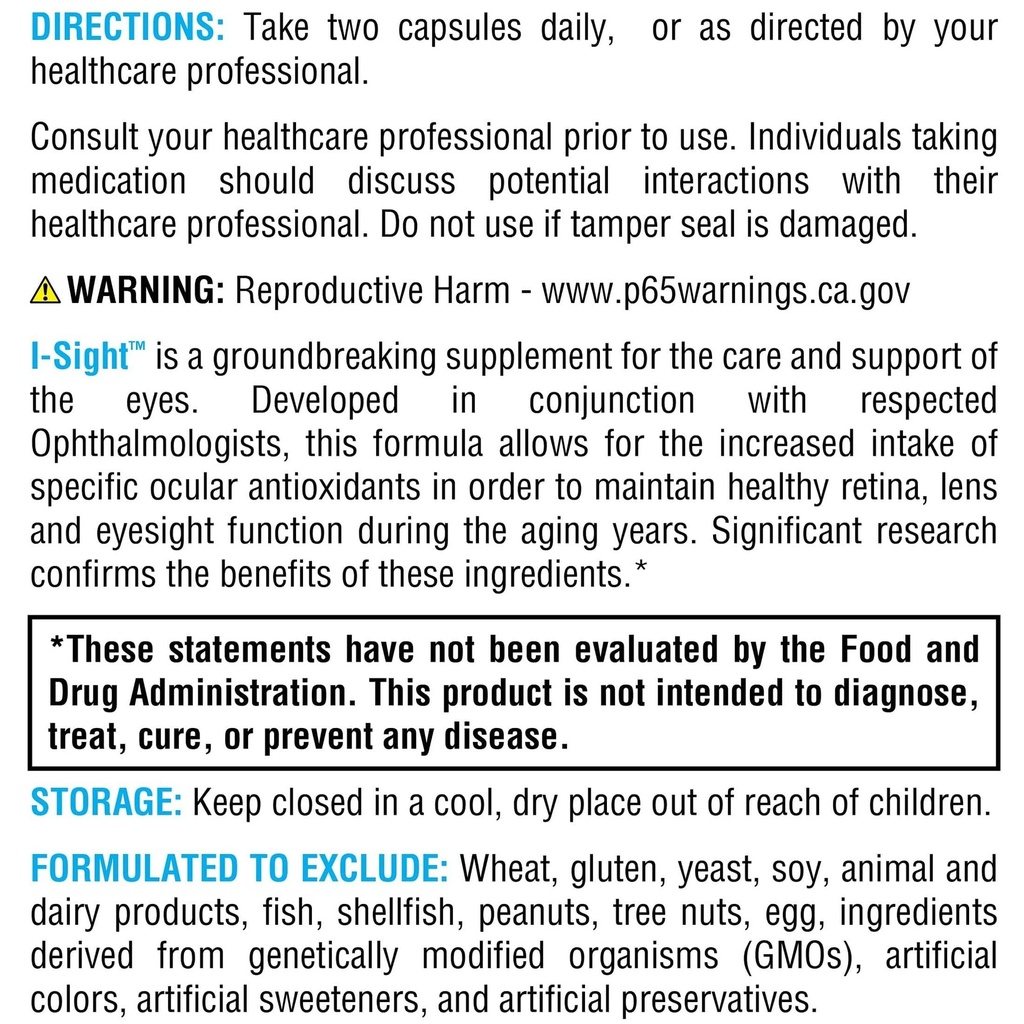 DIRECTIONS: Take two capsules daily, or as directed by your healthcare professional.

Consult your healthcare professional prior to use. Individuals taking medication should discuss potential interactions with their healthcare professional. Do not use if tamper seal is damaged.

WARNING: Reproductive Harm - www.p65warnings.ca.gov

I-Sight™ is a groundbreaking supplement for the care and support of the eyes. Developed in conjunction with respected Ophthalmologists, this formula allows for the increased intake of specific ocular antioxidants in order to maintain healthy retina, lens and eyesight function during the aging years. Significant research confirms the benefits of these ingredients.*

*These statements have not been evaluated by the Food and Drug Administration. This product is not intended to diagnose, treat, cure, or prevent any disease.

STORAGE: Keep closed in a cool, dry place out of reach of children.

FORMULATED TO EXCLUDE: Wheat, gluten, yeast, soy, animal and dairy products, fish, shellfish, peanuts, tree nuts, egg, ingredients derived from genetically modified organisms (GMOs), artificial colors, artificial sweeteners, and artificial preservatives.